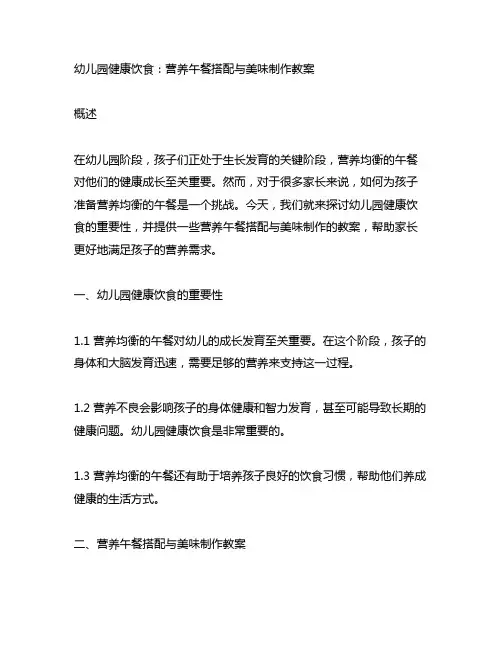 幼儿园健康饮食：营养午餐搭配与美味制作教案

概述

在幼儿园阶段，孩子们正处于生长发育的关键阶段，营养均衡的午餐对他们的健康成长至关重要。然而，对于很多家长来说，如何为孩子准备营养均衡的午餐是一个挑战。今天，我们就来探讨幼儿园健康饮食的重要性，并提供一些营养午餐搭配与美味制作的教案，帮助家长更好地满足孩子的营养需求。

一、幼儿园健康饮食的重要性

1.1 营养均衡的午餐对幼儿的成长发育至关重要。在这个阶段，孩子的身体和大脑发育迅速，需要足够的营养来支持这一过程。

1.2 营养不良会影响孩子的身体健康和智力发育，甚至可能导致长期的健康问题。幼儿园健康饮食是非常重要的。

1.3 营养均衡的午餐还有助于培养孩子良好的饮食习惯，帮助他们养成健康的生活方式。

二、营养午餐搭配与美味制作教案